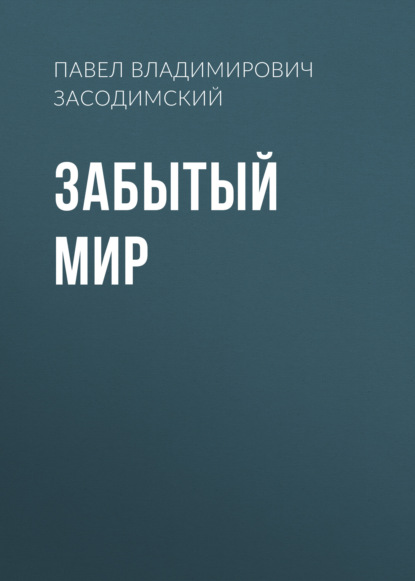 ПАВЕЛ ВЛАДИМИРОВИЧ ЗАСОДИМСКИЙ

ЗАБЫТЫЙ МИР